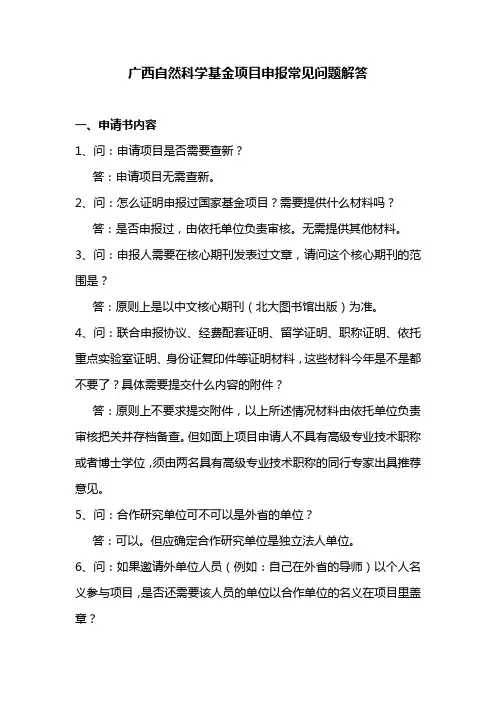 广西自然科学基金项目申报常见问题解答

一、申请书内容

1、问：申请项目是否需要查新？

答：申请项目无需查新。

2、问：怎么证明申报过国家基金项目？需要提供什么材料吗？

答：是否申报过，由依托单位负责审核。无需提供其他材料。

3、问：申报人需要在核心期刊发表过文章，请问这个核心期刊的范围是？

答：原则上是以中文核心期刊（北大图书馆出版）为准。

4、问：联合申报协议、经费配套证明、留学证明、职称证明、依托重点实验室证明、身份证复印件等证明材料，这些材料今年是不是都不要了？具体需要提交什么内容的附件？

答：原则上不要求提交附件，以上所述情况材料由依托单位负责审核把关并存档备查。但如面上项目申请人不具有高级专业技术职称或者博士学位，须由两名具有高级专业技术职称的同行专家出具推荐意见。

5、问：合作研究单位可不可以是外省的单位？

答：可以。但应确定合作研究单位是独立法人单位。

6、问：如果邀请外单位人员（例如：自己在外省的导师）以个人名义参与项目，是否还需要该人员的单位以合作单位的名义在项目里盖章？